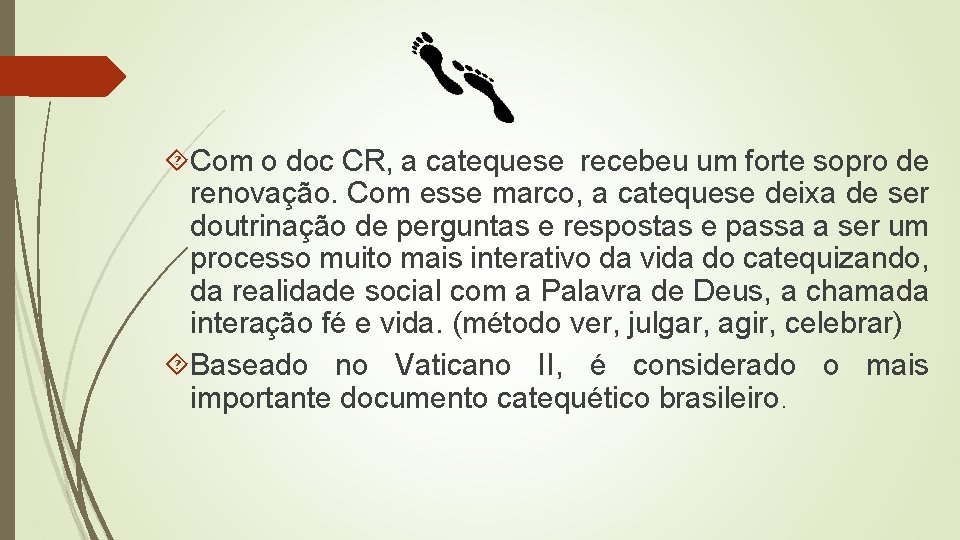 Com o doc CR, a catequese recebeu um forte sopro de renovação. Com esse marco, a catequese deixa de ser doutrinação de perguntas e respostas e passa a ser um processo muito mais interativo da vida do catequizando, da realidade social com a Palavra de Deus, a chamada interação fé e vida. (método ver, julgar, agir, celebrar)

Baseado no Vaticano II, é considerado o mais importante documento catequético brasileiro.